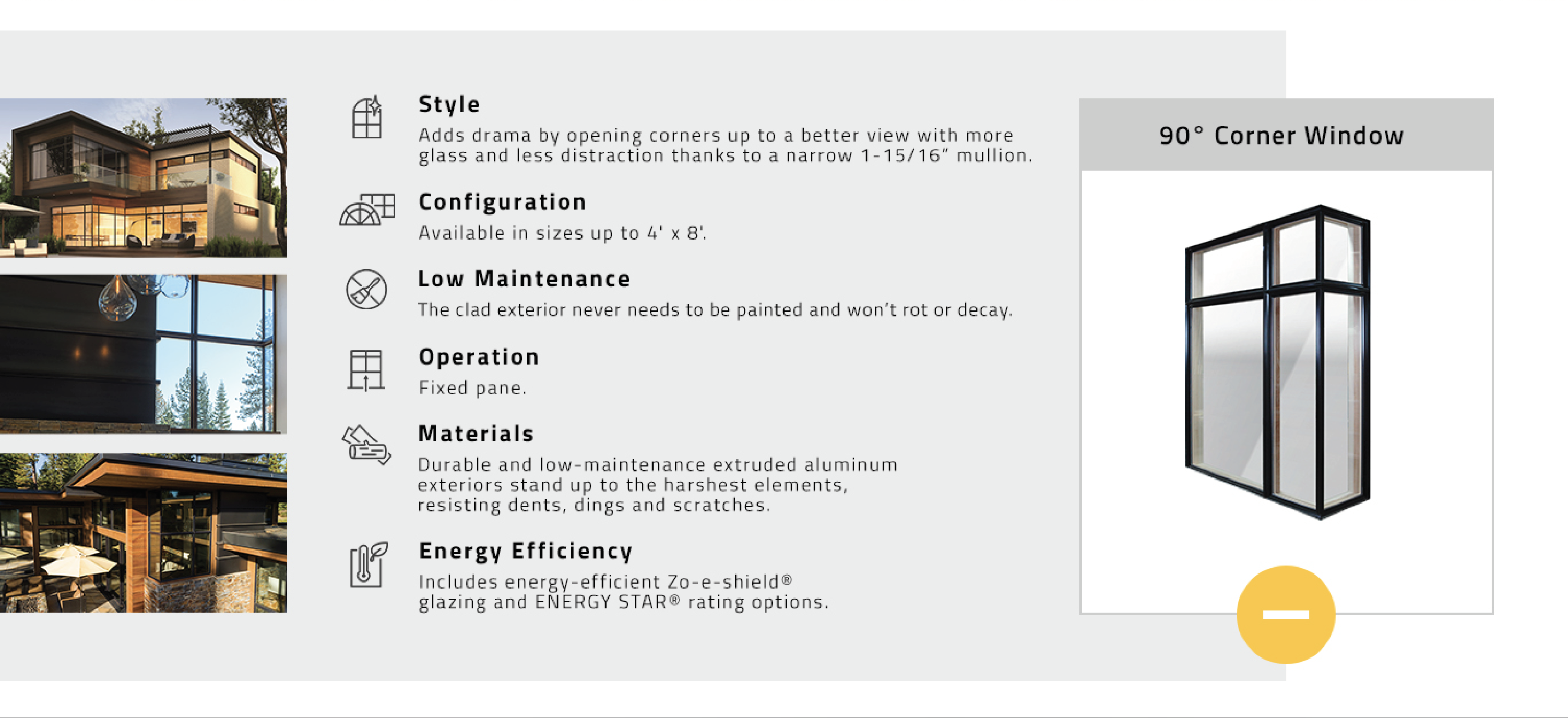 Style

Adds drama by opening corners up to a better view with more glass and less distraction thanks to a narrow 1-15/16" mullion.

Configuration

Available in sizes up to 4' x 8'.

Low Maintenance

The clad exterior never needs to be painted and won't rot or decay.

Operation

Fixed pane.

Materials

Durable and low-maintenance extruded aluminum exteriors stand up to the harshest elements, resisting dents, dings and scratches.

Energy Efficiency

Includes energy-efficient Zo-e-shield® glazing and ENERGY STAR® rating options.

90° Corner Window